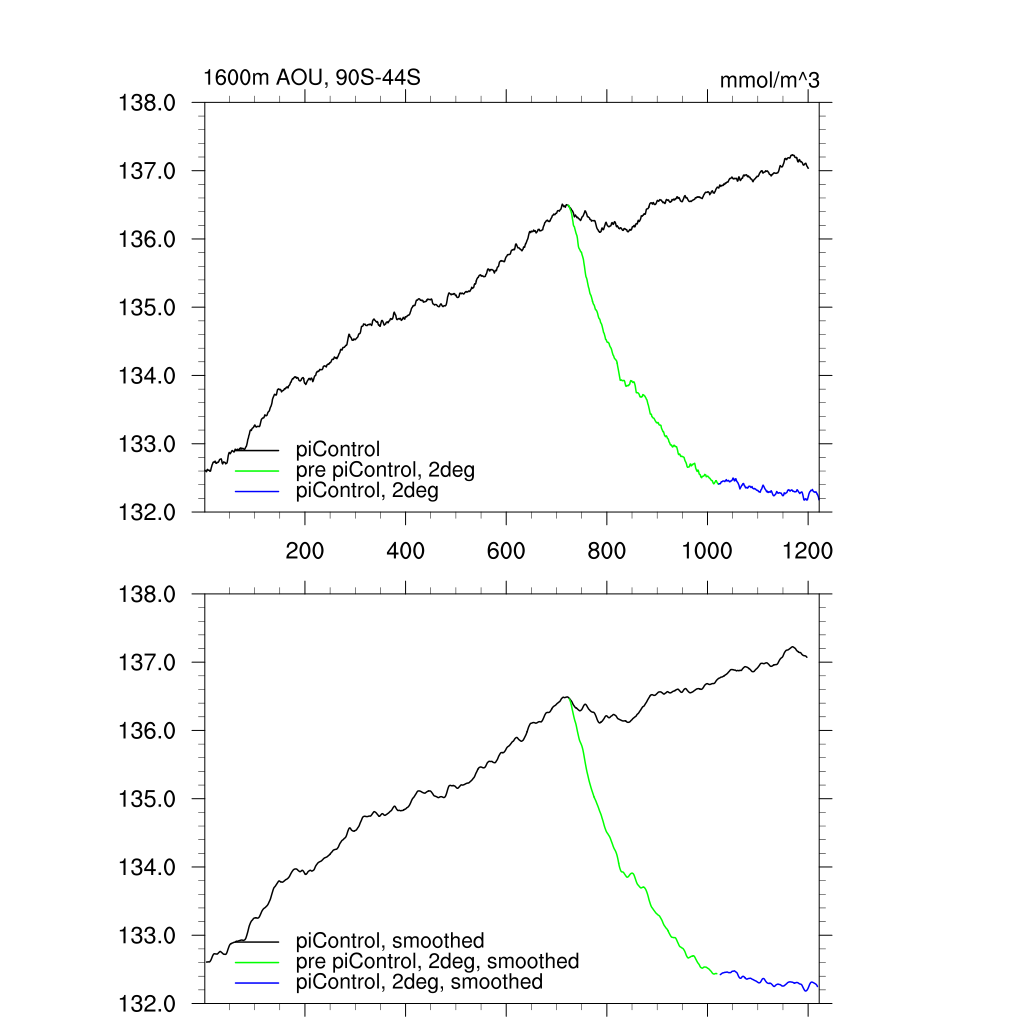 1600m AOU, 90S-44S

mmol/m^3

138.0
137.0
136.0
135.0
134.0
133.0
132.0

piControl
pre piControl, 2deg
piControl, 2deg

200 400 600 800 1000 1200

138.0
137.0
136.0
135.0
134.0
133.0
132.0

piControl, smoothed
pre piControl, 2deg, smoothed
piControl, 2deg, smoothed